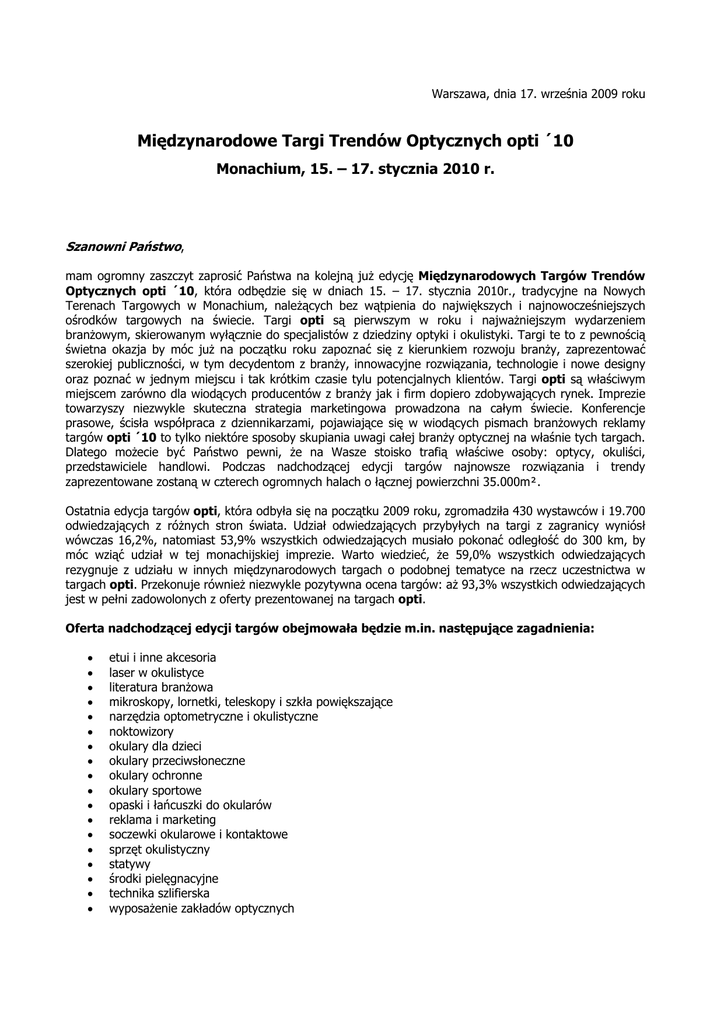 Warszawa, dnia 17. września 2009 roku

Międzynarodowe Targi Trendów Optycznych opti ´10

Monachium, 15. – 17. stycznia 2010 r.

Szanowni Państwo,

mam ogromny zaszczyt zaprosić Państwa na kolejną już edycję Międzynarodowych Targów Trendów Optycznych opti ´10, która odbędzie się w dniach 15. – 17. stycznia 2010r., tradycyjne na Nowych Terenach Targowych w Monachium, należących bez wątpienia do największych i najnowocześniejszych ośrodków targowych na świecie. Targi opti są pierwszym w roku i najważniejszym wydarzeniem branżowym, skierowanym wyłącznie do specjalistów z dziedziny optyki i okulistyki. Targi te to z pewnością świetna okazja by móc już na początku roku zapoznać się z kierunkiem rozwoju branży, zaprezentować szerokiej publiczności, w tym decydentom z branży, innowacyjne rozwiązania, technologie i nowe designy oraz poznać w jednym miejscu i tak krótkim czasie tylu potencjalnych klientów. Targi opti są właściwym miejscem zarówno dla wiodących producentów z branży jak i firm dopiero zdobywających rynek. Imprezie towarzyszy niezwykle skuteczna strategia marketingowa prowadzona na całym świecie. Konferencje prasowe, ścisła współpraca z dziennikarzami, pojawiające się w wiodących pismach branżowych reklamy targów opti ´10 to tylko niektóre sposoby skupiania uwagi całej branży optycznej na właśnie tych targach. Dlatego możecie być Państwo pewni, że na Wasze stoisko trafią właściwe osoby: optycy, okuliści, przedstawiciele handlowi. Podczas nadchodzącej edycji targów najnowsze rozwiązania i trendy zaprezentowane zostaną w czterech ogromnych halach o łącznej powierzchni 35.000m².

Ostatnia edycja targów opti, która odbyła się na początku 2009 roku, zgromadziła 430 wystawców i 19.700 odwiedzających z różnych stron świata. Udział odwiedzających przybyłych na targi z zagranicy wyniósł wówczas 16,2%, natomiast 53,9% wszystkich odwiedzających musiało pokonać odległość do 300 km, by móc wziąć udział w tej monachijskiej imprezie. Warto wiedzieć, że 59,0% wszystkich odwiedzających rezygnuje z udziału w innych międzynarodowych targach o podobnej tematyce na rzecz uczestnictwa w targach opti. Przekonuje również niezwykle pozytywna ocena targów: aż 93,3% wszystkich odwiedzających jest w pełni zadowolonych z oferty prezentowanej na targach opti.

Oferta nadchodzącej edycji targów obejmowała będzie m.in. następujące zagadnienia:

- etui i inne akcesoria
- laser w okulistyce
- literatura branżowa
- mikroskopy, lornetki, teleskopy i szkła powiększające
- narzędzia optometryczne i okulistyczne
- noktowizory
- okulary dla dzieci
- okulary przeciwsłoneczne
- okulary ochronne
- okulary sportowe
- opaski i łańcuszki do okularów
- reklama i marketing
- soczewki okularowe i kontaktowe
- sprzęt okulistyczny
- statywy
- środki pielęgnacyjne
- technika szlifierska
- wyposażenie zakładów optycznych